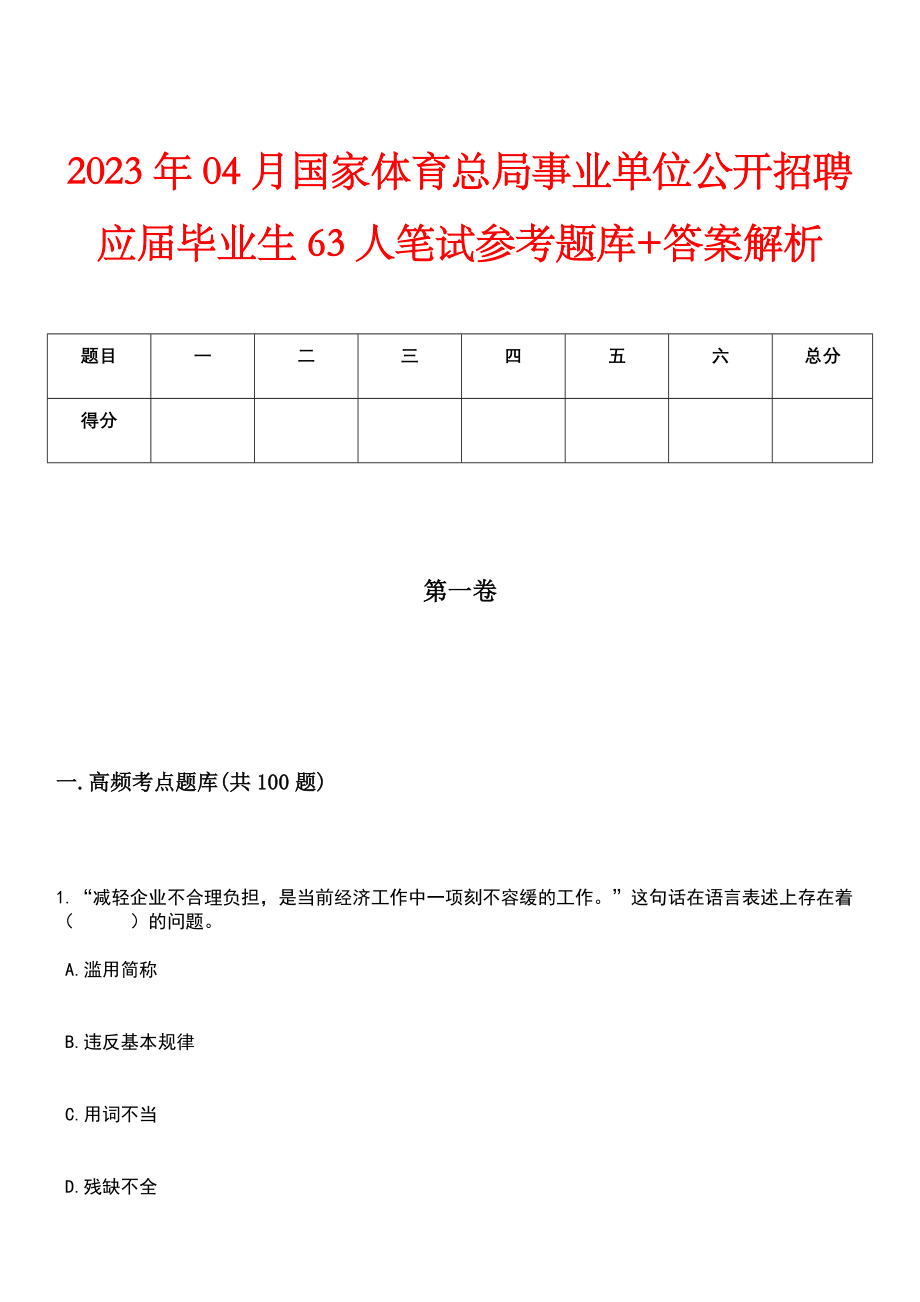 2023年04月国家体育总局事业单位公开招聘应届毕业生63人笔试参考题库+答案解析

| 题目 | 一 | 二 | 三 | 四 | 五 | 六 | 总分 |
|---|---|---|---|---|---|---|---|
| 得分 | | | | | | | |

第一卷

一.高频考点题库(共100题)

1. “减轻企业不合理负担，是当前经济工作中一项刻不容缓的工作。”这句话在语言表述上存在着（　　）的问题。

A.滥用简称

B.违反基本规律

C.用词不当

D.残缺不全